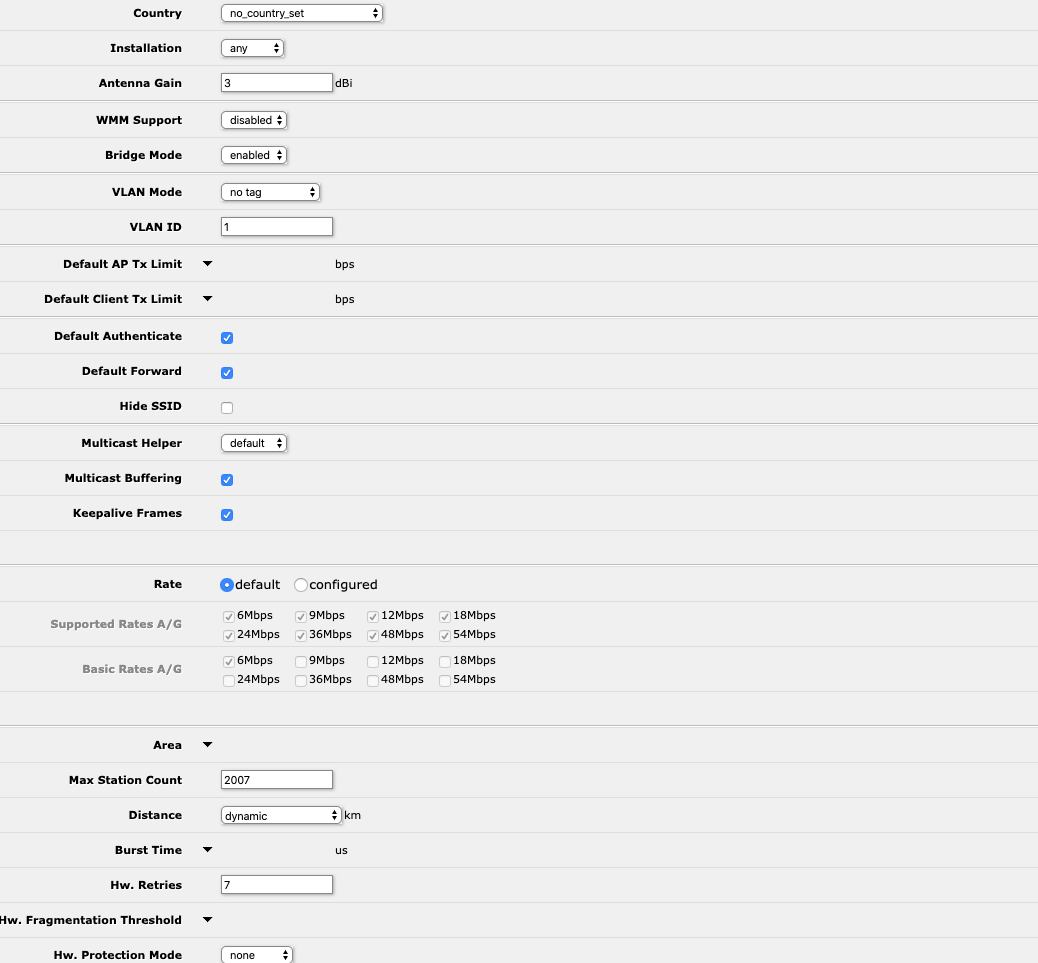 Country no_country_set

Installation any

Antenna Gain 3 dBi

WMM Support disabled

Bridge Mode enabled

VLAN Mode no tag

VLAN ID 1

Default AP Tx Limit bps

Default Client Tx Limit bps

Default Authenticate

Default Forward

Hide SSID

Multicast Helper default

Multicast Buffering

Keepalive Frames

Rate default configured

Supported Rates A/G 6Mbps 9Mbps 12Mbps 18Mbps 24Mbps 36Mbps 48Mbps 54Mbps

Basic Rates A/G 6Mbps 9Mbps 12Mbps 18Mbps 24Mbps 36Mbps 48Mbps 54Mbps

Area

Max Station Count 2007

Distance dynamic km

Burst Time us

Hw. Retries 7

Hw. Fragmentation Threshold

Hw. Protection Mode none